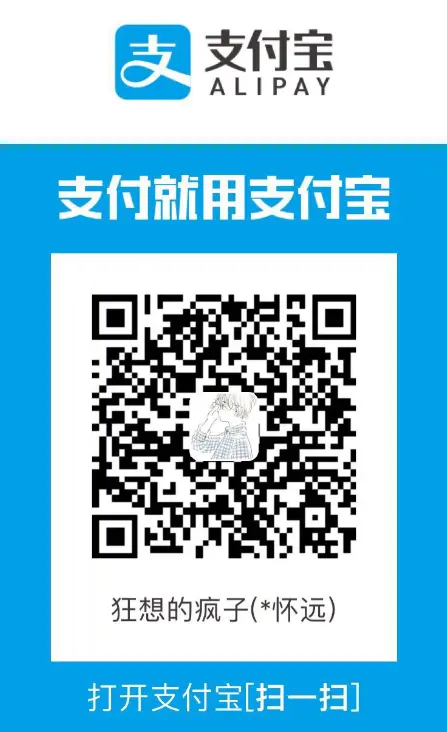 支 支付宝
ALIPAY

支付就用支付宝

狂想的疯子(*怀远)

打开支付宝[扫一扫]